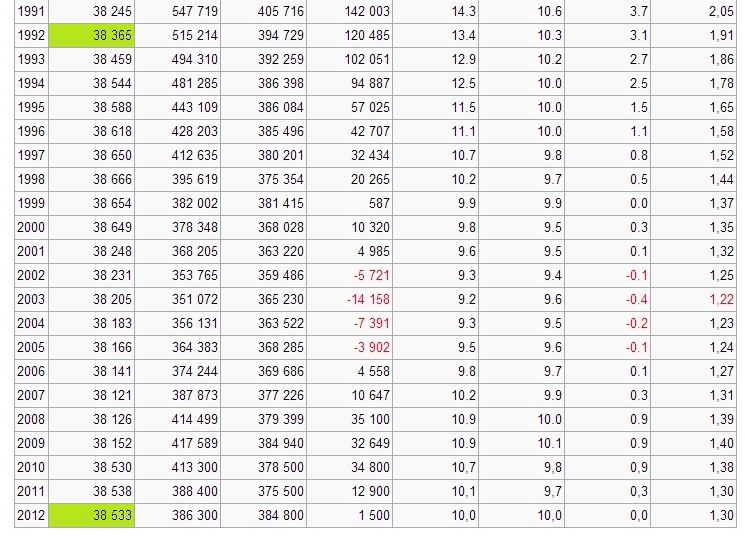 | | | | | | | | | |
|---|---|---|---|---|---|---|---|---|
| 1991 | 38 245 | 547 719 | 405 716 | 142 003 | 14.3 | 10.6 | 3.7 | 2,05 |
| 1992 | 38 365 | 515 214 | 394 729 | 120 485 | 13.4 | 10.3 | 3.1 | 1,91 |
| 1993 | 38 459 | 494 310 | 392 259 | 102 051 | 12.9 | 10.2 | 2.7 | 1,86 |
| 1994 | 38 544 | 481 285 | 386 398 | 94 887 | 12.5 | 10.0 | 2.5 | 1,78 |
| 1995 | 38 588 | 443 109 | 386 084 | 57 025 | 11.5 | 10.0 | 1.5 | 1,65 |
| 1996 | 38 618 | 428 203 | 385 496 | 42 707 | 11.1 | 10.0 | 1.1 | 1,58 |
| 1997 | 38 650 | 412 635 | 380 201 | 32 434 | 10.7 | 9.8 | 0.8 | 1,52 |
| 1998 | 38 666 | 395 619 | 375 354 | 20 265 | 10.2 | 9.7 | 0.5 | 1,44 |
| 1999 | 38 654 | 382 002 | 381 415 | 587 | 9.9 | 9.9 | 0.0 | 1,37 |
| 2000 | 38 649 | 378 348 | 368 028 | 10 320 | 9.8 | 9.5 | 0.3 | 1,35 |
| 2001 | 38 248 | 368 205 | 363 220 | 4 985 | 9.6 | 9.5 | 0.1 | 1,32 |
| 2002 | 38 231 | 353 765 | 359 486 | -5 721 | 9.3 | 9.4 | -0.1 | 1,25 |
| 2003 | 38 205 | 351 072 | 365 230 | -14 158 | 9.2 | 9.6 | -0.4 | 1,22 |
| 2004 | 38 183 | 356 131 | 363 522 | -7 391 | 9.3 | 9.5 | -0.2 | 1,23 |
| 2005 | 38 166 | 364 383 | 368 285 | -3 902 | 9.5 | 9.6 | -0.1 | 1,24 |
| 2006 | 38 141 | 374 244 | 369 686 | 4 558 | 9.8 | 9.7 | 0.1 | 1,27 |
| 2007 | 38 121 | 387 873 | 377 226 | 10 647 | 10.2 | 9.9 | 0.3 | 1,31 |
| 2008 | 38 126 | 414 499 | 379 399 | 35 100 | 10.9 | 10.0 | 0.9 | 1,39 |
| 2009 | 38 152 | 417 589 | 384 940 | 32 649 | 10.9 | 10.1 | 0.9 | 1,40 |
| 2010 | 38 530 | 413 300 | 378 500 | 34 800 | 10,7 | 9,8 | 0,9 | 1,38 |
| 2011 | 38 538 | 388 400 | 375 500 | 12 900 | 10,1 | 9,7 | 0,3 | 1,30 |
| 2012 | 38 533 | 386 300 | 384 800 | 1 500 | 10,0 | 10,0 | 0,0 | 1,30 |